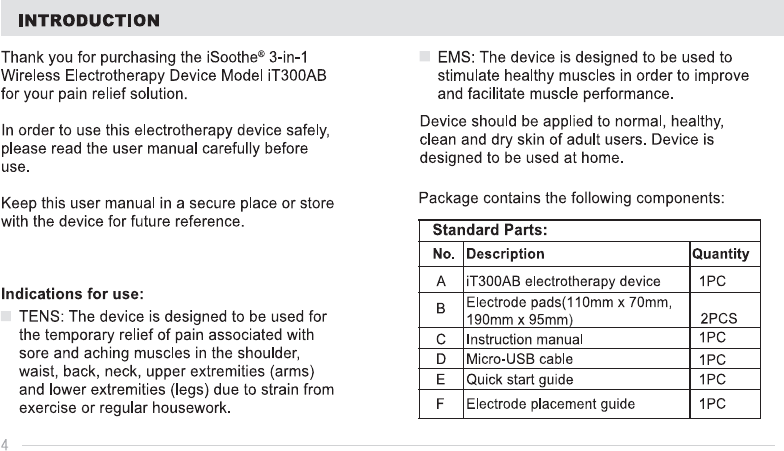 INTRODUCTION

Thank you for purchasing the iSoothe® 3-in-1 Wireless Electrotherapy Device Model iT300AB for your pain relief solution.

In order to use this electrotherapy device safely, please read the user manual carefully before use.

Keep this user manual in a secure place or store with the device for future reference.

Indications for use:

TENS: The device is designed to be used for the temporary relief of pain associated with sore and aching muscles in the shoulder, waist, back, neck, upper extremities (arms) and lower extremities (legs) due to strain from exercise or regular housework.

EMS: The device is designed to be used to stimulate healthy muscles in order to improve and facilitate muscle performance.

Device should be applied to normal, healthy, clean and dry skin of adult users. Device is designed to be used at home.

Package contains the following components:

Standard Parts:

| No. | Description | Quantity |
|---|---|---|
| A | iT300AB electrotherapy device | 1PC |
| B | Electrode pads(110mm x 70mm, 190mm x 95mm) | 2PCS |
| C | Instruction manual | 1PC |
| D | Micro-USB cable | 1PC |
| E | Quick start guide | 1PC |
| F | Electrode placement guide | 1PC |

4